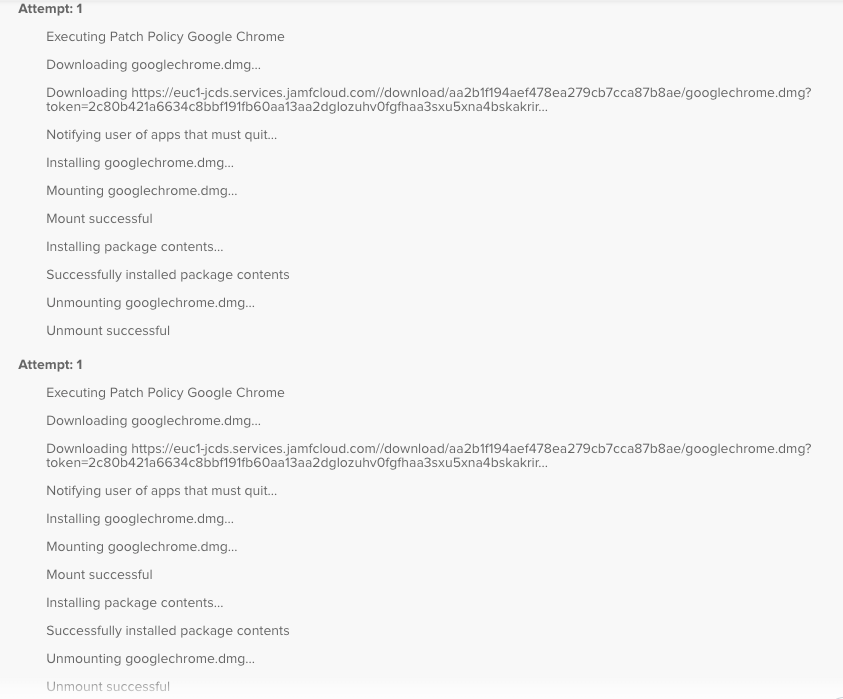 Attempt: 1

Executing Patch Policy Google Chrome

Downloading googlechrome.dmg...

Downloading https://euc1-jcds.services.jamfcloud.com//download/aa2b1f194aef478ea279cb7cca87b8ae/googlechrome.dmg?token=2c80b421a6634c8bbf191fb60aa13aa2dglozuhv0fgfhaa3sxu5xna4bskakrir...

Notifying user of apps that must quit...

Installing googlechrome.dmg...

Mounting googlechrome.dmg...

Mount successful

Installing package contents...

Successfully installed package contents

Unmounting googlechrome.dmg...

Unmount successful

Attempt: 1

Executing Patch Policy Google Chrome

Downloading googlechrome.dmg...

Downloading https://euc1-jcds.services.jamfcloud.com//download/aa2b1f194aef478ea279cb7cca87b8ae/googlechrome.dmg?token=2c80b421a6634c8bbf191fb60aa13aa2dglozuhv0fgfhaa3sxu5xna4bskakrir...

Notifying user of apps that must quit...

Installing googlechrome.dmg...

Mounting googlechrome.dmg...

Mount successful

Installing package contents...

Successfully installed package contents

Unmounting googlechrome.dmg...

Unmount successful